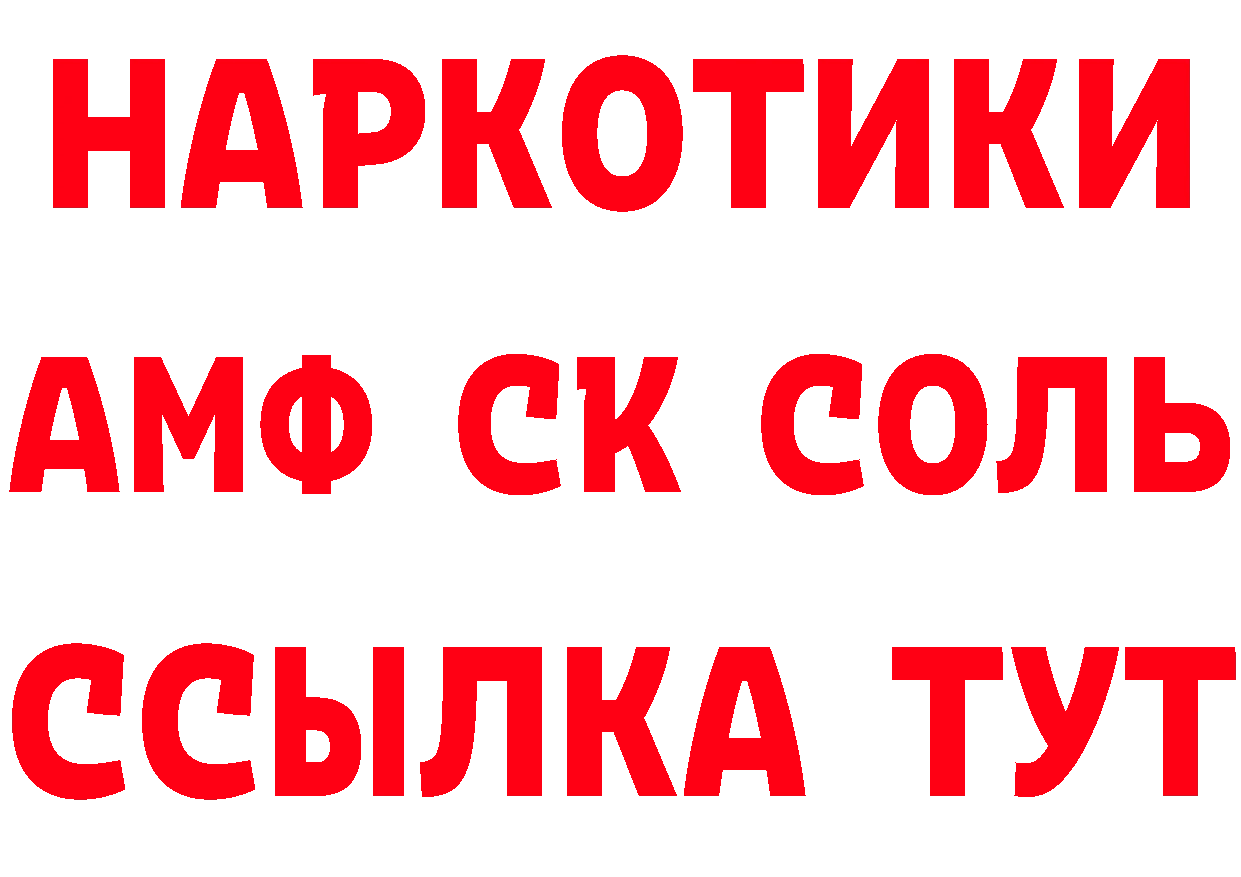 НАРКОТИКИ

АМФ СК СОЛЬ

ССЫЛКА ТУТ